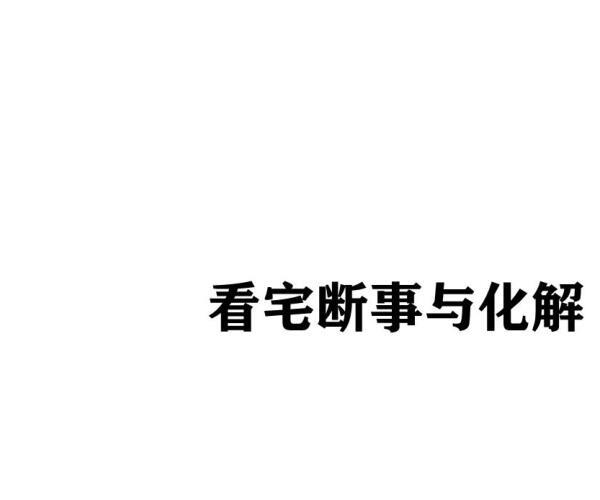 看宅断事与化解